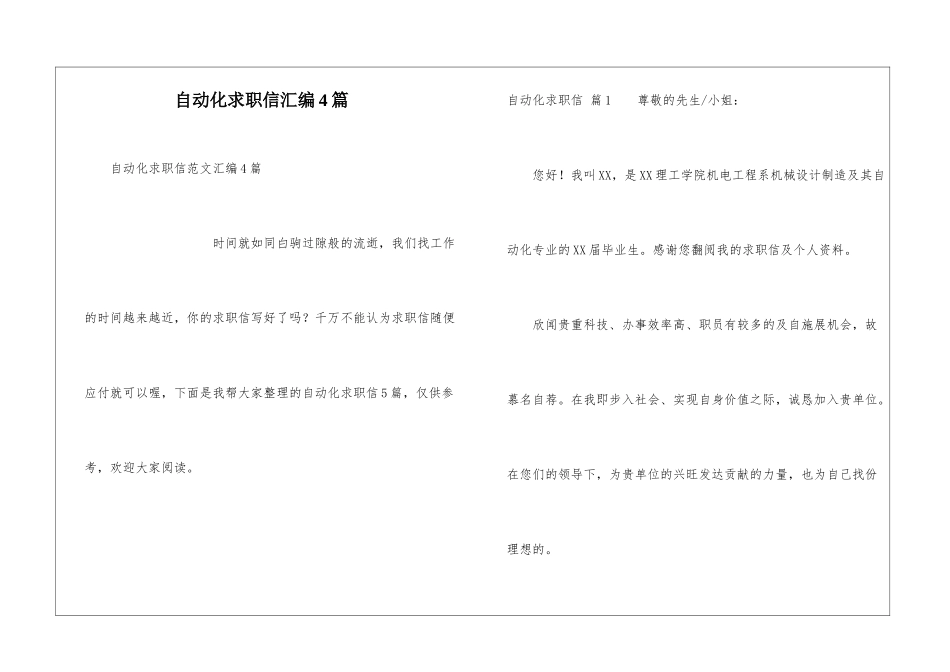 自动化求职信汇编4篇

自动化求职信范文汇编4篇

时间就如同白驹过隙般的流逝，我们找工作的时间越来越近，你的求职信写好了吗？千万不能认为求职信随便应付就可以喔，下面是我帮大家整理的自动化求职信5篇，仅供参考，欢迎大家阅读。

自动化求职信 篇1 尊敬的先生/小姐：

您好！我叫XX，是XX理工学院机电工程系机械设计制造及其自动化专业的XX届毕业生。感谢您翻阅我的求职信及个人资料。

欣闻贵重科技、办事效率高、职员有较多的及自施展机会，故慕名自荐。在我即步入社会、实现自身价值之际，诚恳加入贵单位。在您们的领导下，为贵单位的兴旺发达贡献的力量，也为自己找份理想的。